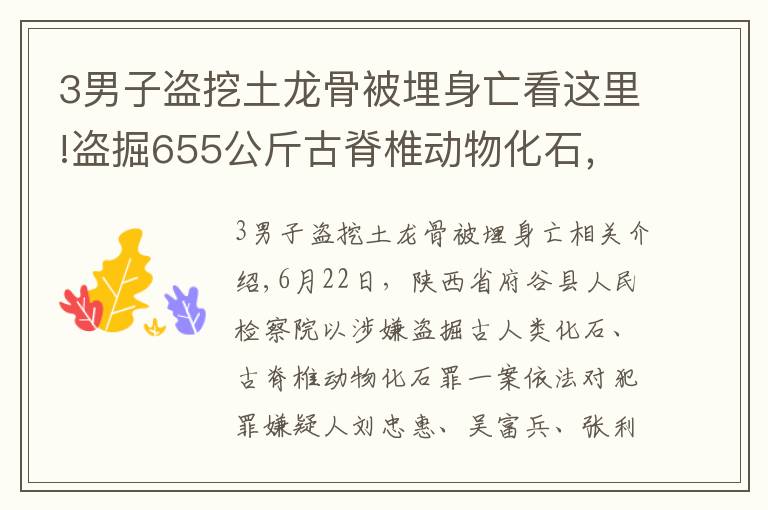 3男子盗挖土龙骨被埋身亡看这里!盗掘655公斤古脊椎动物化石，

3男子盗挖土龙骨被埋身亡相关介绍，6月22日，陕西省府谷县人民检察院以涉嫌盗掘古人类化石、古脊椎动物化石罪一案依法对犯罪嫌疑人刘忠惠、吴富兵、张利